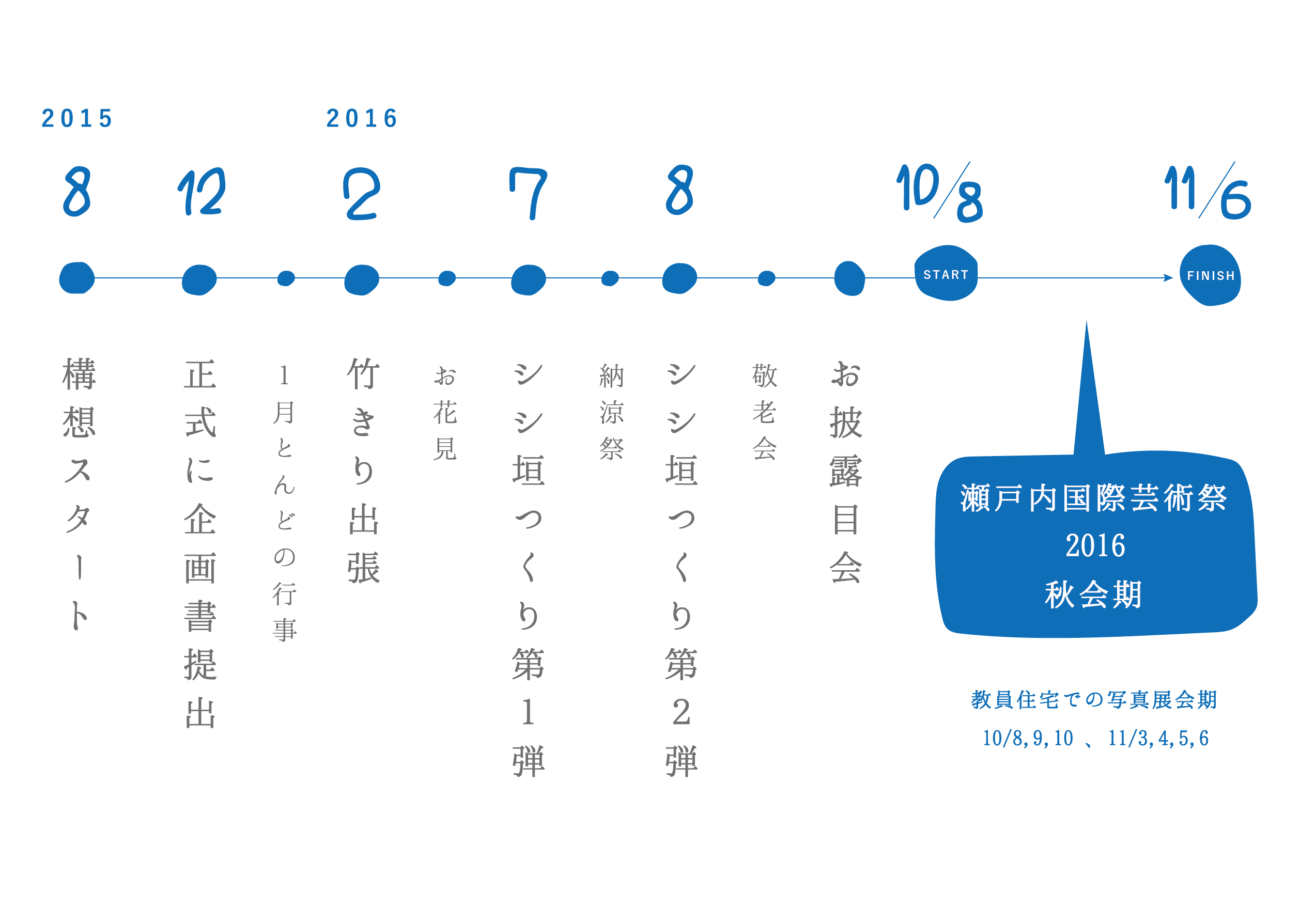 2015

2016

8 12 2 7 8 10/8 11/6

START

FINISH

構想スタート

正式に企画書提出

1月とんどの行事

竹きり出張

お花見

シシ垣つくり第1弾

納涼祭

シシ垣つくり第2弾

敬老会

お披露目会

瀬戸内国際芸術祭
2016
秋会期

教員住宅での写真展会期
10/8,9,10 、 11/3,4,5,6